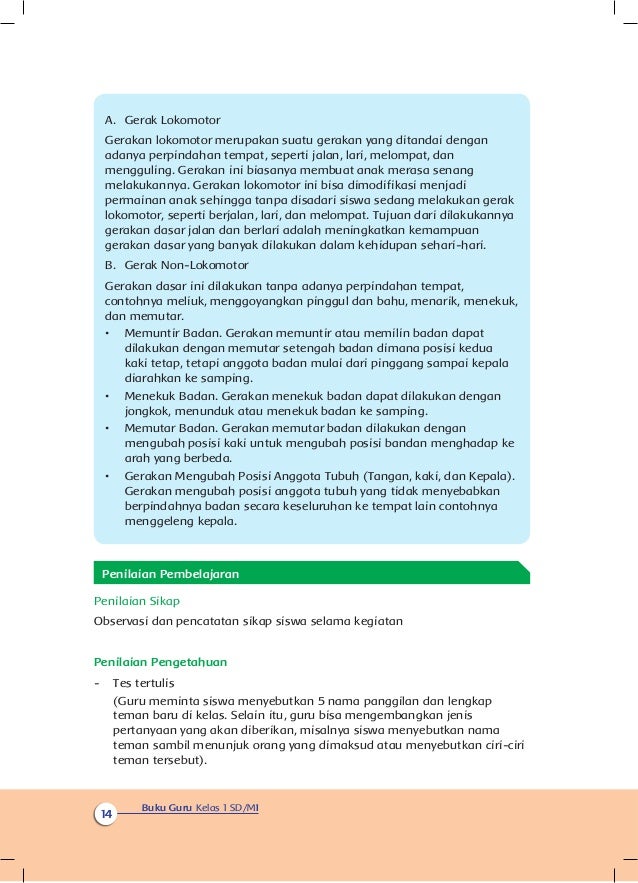 A. Gerak Lokomotor

Gerakan lokomotor merupakan suatu gerakan yang ditandai dengan adanya perpindahan tempat, seperti jalan, lari, melompat, dan mengguling. Gerakan ini biasanya membuat anak merasa senang melakukannya. Gerakan lokomotor ini bisa dimodifikasi menjadi permainan anak sehingga tanpa disadari siswa sedang melakukan gerak lokomotor, seperti berjalan, lari, dan melompat. Tujuan dari dilakukannya gerakan dasar jalan dan berlari adalah meningkatkan kemampuan gerakan dasar yang banyak dilakukan dalam kehidupan sehari-hari.

B. Gerak Non-Lokomotor

Gerakan dasar ini dilakukan tanpa adanya perpindahan tempat, contohnya meliuk, menggoyangkan pinggul dan bahu, menarik, menekuk, dan memutar.

• Memuntir Badan. Gerakan memuntir atau memilin badan dapat dilakukan dengan memutar setengah badan dimana posisi kedua kaki tetap, tetapi anggota badan mulai dari pinggang sampai kepala diarahkan ke samping.
• Menekuk Badan. Gerakan menekuk badan dapat dilakukan dengan jongkok, menunduk atau menekuk badan ke samping.
• Memutar Badan. Gerakan memutar badan dilakukan dengan mengubah posisi kaki untuk mengubah posisi bandan menghadap ke arah yang berbeda.
• Gerakan Mengubah Posisi Anggota Tubuh (Tangan, kaki, dan Kepala). Gerakan mengubah posisi anggota tubuh yang tidak menyebabkan berpindahnya badan secara keseluruhan ke tempat lain contohnya menggeleng kepala.

Penilaian Pembelajaran

Penilaian Sikap

Observasi dan pencatatan sikap siswa selama kegiatan

Penilaian Pengetahuan

- Tes tertulis
(Guru meminta siswa menyebutkan 5 nama panggilan dan lengkap teman baru di kelas. Selain itu, guru bisa mengembangkan jenis pertanyaan yang akan diberikan, misalnya siswa menyebutkan nama teman sambil menunjuk orang yang dimaksud atau menyebutkan ciri-ciri teman tersebut).

14 Buku Guru Kelas 1 SD/MI